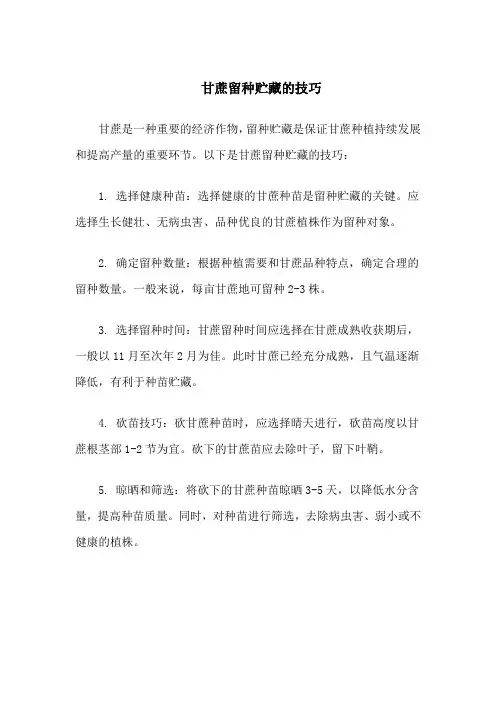 甘蔗留种贮藏的技巧

甘蔗是一种重要的经济作物，留种贮藏是保证甘蔗种植持续发展和提高产量的重要环节。以下是甘蔗留种贮藏的技巧：

1. 选择健康种苗：选择健康的甘蔗种苗是留种贮藏的关键。应选择生长健壮、无病虫害、品种优良的甘蔗植株作为留种对象。

2. 确定留种数量：根据种植需要和甘蔗品种特点，确定合理的留种数量。一般来说，每亩甘蔗地可留种 2-3 株。

3. 选择留种时间：甘蔗留种时间应选择在甘蔗成熟收获期后，一般以 11 月至次年 2 月为佳。此时甘蔗已经充分成熟，且气温逐渐降低，有利于种苗贮藏。

4. 砍苗技巧：砍甘蔗种苗时，应选择晴天进行，砍苗高度以甘蔗根茎部 1-2 节为宜。砍下的甘蔗苗应去除叶子，留下叶鞘。

5. 晾晒和筛选：将砍下的甘蔗种苗晾晒 3-5 天，以降低水分含量，提高种苗质量。同时，对种苗进行筛选，去除病虫害、弱小或不健康的植株。